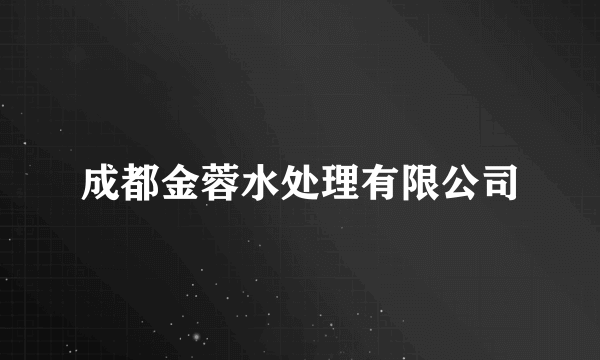 成都金蓉水处理有限公司